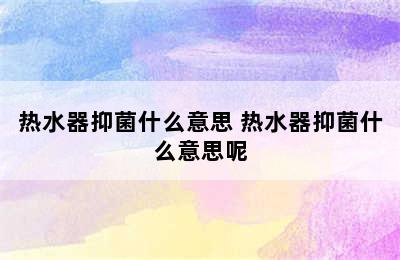 热水器抑菌什么意思 热水器抑菌什么意思呢